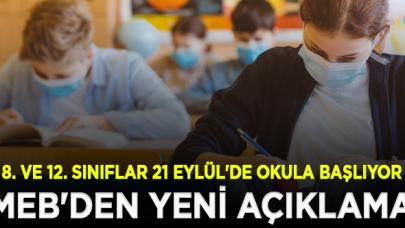 8. VE 12. SINIFLAR 21 EYLÜL'DE OKULA BAŞLIYOR
MEB'DEN YENİ AÇIKLAMA